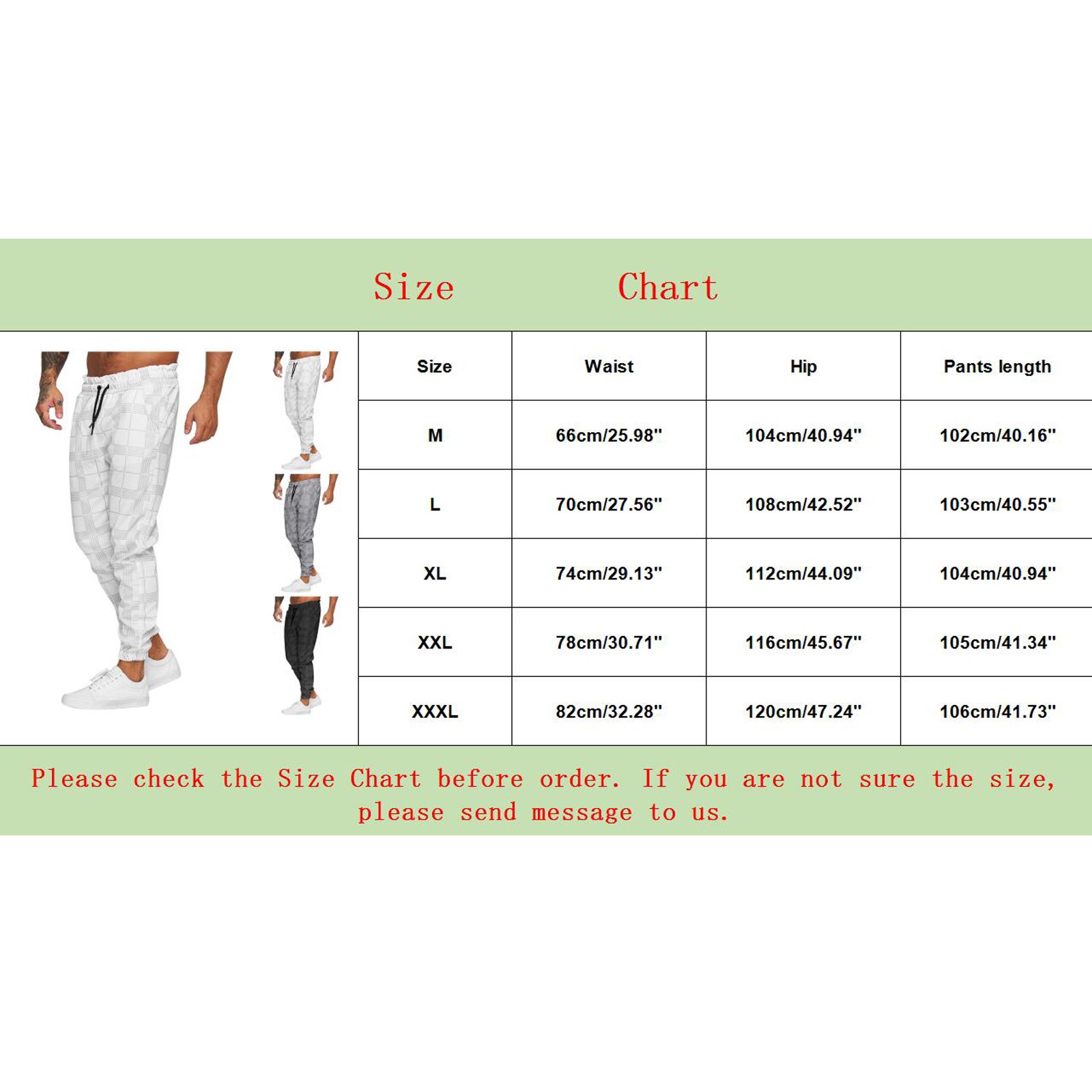 Size Chart

| Size | Waist | Hip | Pants length |
|---|---|---|---|
| M | 66cm/25.98" | 104cm/40.94" | 102cm/40.16" |
| L | 70cm/27.56" | 108cm/42.52" | 103cm/40.55" |
| XL | 74cm/29.13" | 112cm/44.09" | 104cm/40.94" |
| XXL | 78cm/30.71" | 116cm/45.67" | 105cm/41.34" |
| XXXL | 82cm/32.28" | 120cm/47.24" | 106cm/41.73" |

Please check the Size Chart before order. If you are not sure the size, please send message to us.